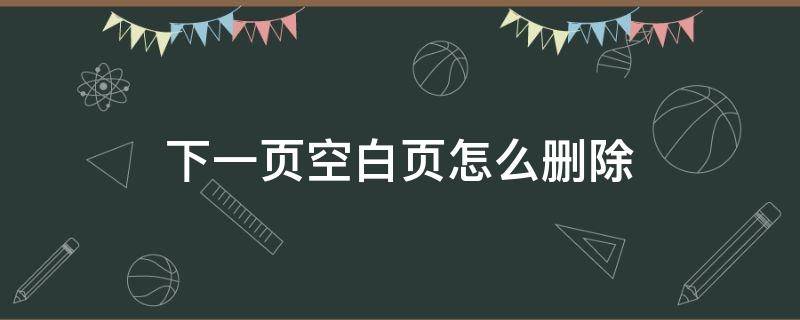 下一页空白页怎么删除